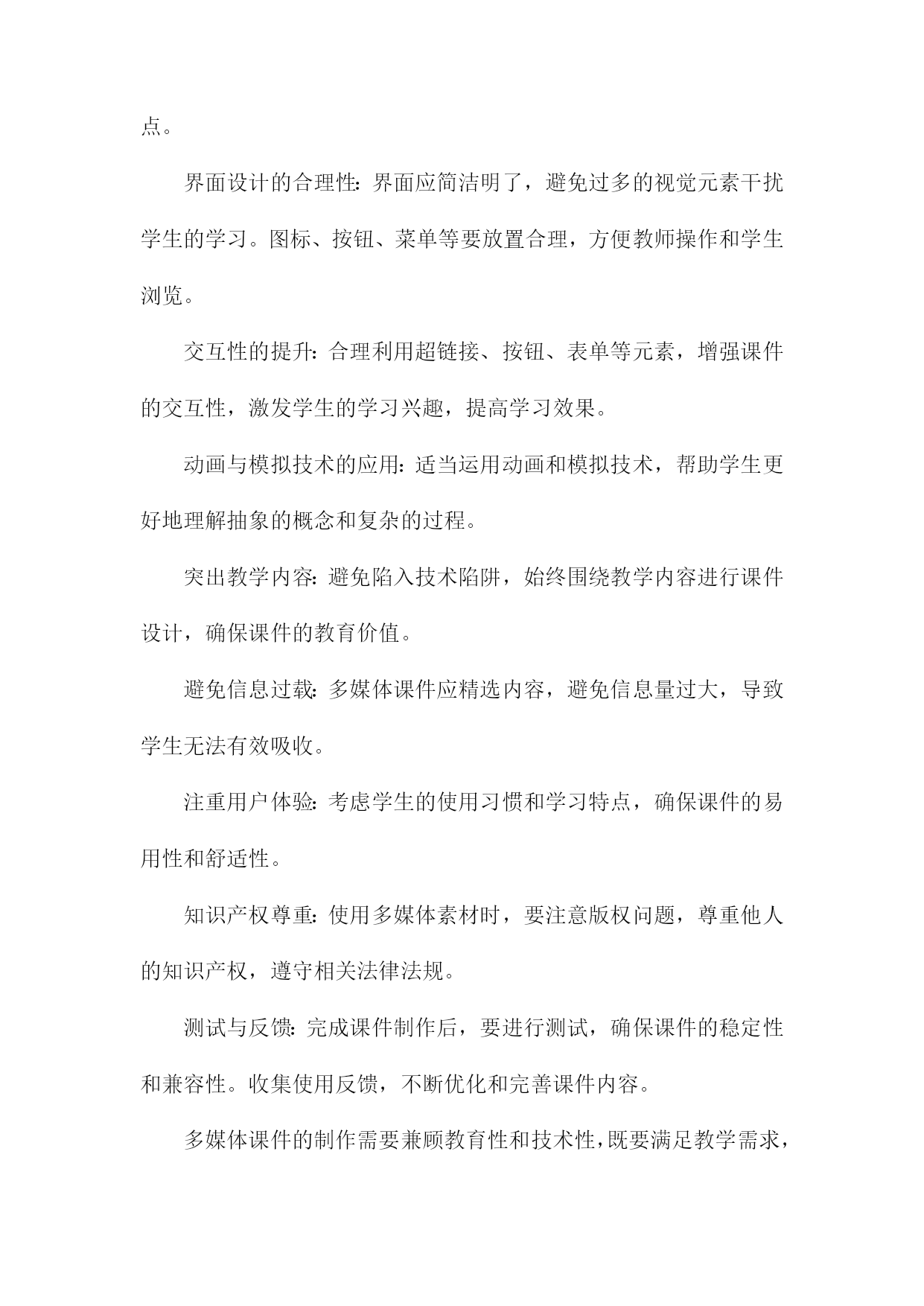 点。

界面设计的合理性：界面应简洁明了，避免过多的视觉元素干扰学生的学习。图标、按钮、菜单等要放置合理，方便教师操作和学生浏览。

交互性的提升：合理利用超链接、按钮、表单等元素，增强课件的交互性，激发学生的学习兴趣，提高学习效果。

动画与模拟技术的应用：适当运用动画和模拟技术，帮助学生更好地理解抽象的概念和复杂的过程。

突出教学内容：避免陷入技术陷阱，始终围绕教学内容进行课件设计，确保课件的教育价值。

避免信息过载：多媒体课件应精选内容，避免信息量过大，导致学生无法有效吸收。

注重用户体验：考虑学生的使用习惯和学习特点，确保课件的易用性和舒适性。

知识产权尊重：使用多媒体素材时，要注意版权问题，尊重他人的知识产权，遵守相关法律法规。

测试与反馈：完成课件制作后，要进行测试，确保课件的稳定性和兼容性。收集使用反馈，不断优化和完善课件内容。

多媒体课件的制作需要兼顾教育性和技术性，既要满足教学需求，